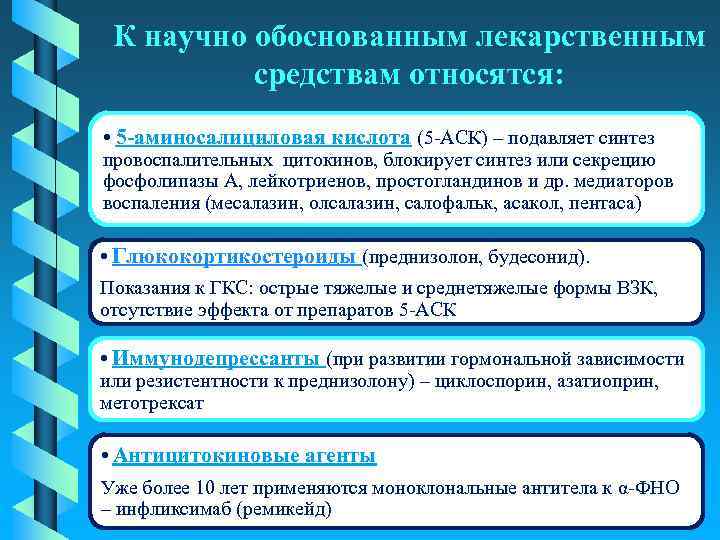 К научно обоснованным лекарственным средствам относятся:

• 5-аминосалициловая кислота (5-АСК) – подавляет синтез провоспалительных цитокинов, блокирует синтез или секрецию фосфолипазы А, лейкотриенов, простогландинов и др. медиаторов воспаления (месалазин, олсалазин, салофальк, асакол, пентаса)

• Глюкокортикостероиды (преднизолон, будесонид).

Показания к ГКС: острые тяжелые и среднетяжелые формы ВЗК, отсутствие эффекта от препаратов 5-АСК

• Иммунодепрессанты (при развитии гормональной зависимости или резистентности к преднизолону) – циклоспорин, азатиоприн, метотрексат

• Антицитокиновые агенты

Уже более 10 лет применяются моноклональные антитела к α-ФНО – инфликсимаб (ремикейд)